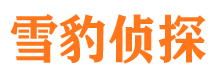 雪豹侦探